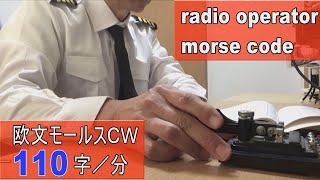 radio operator
morse code

欧文モールスCW
110字／分